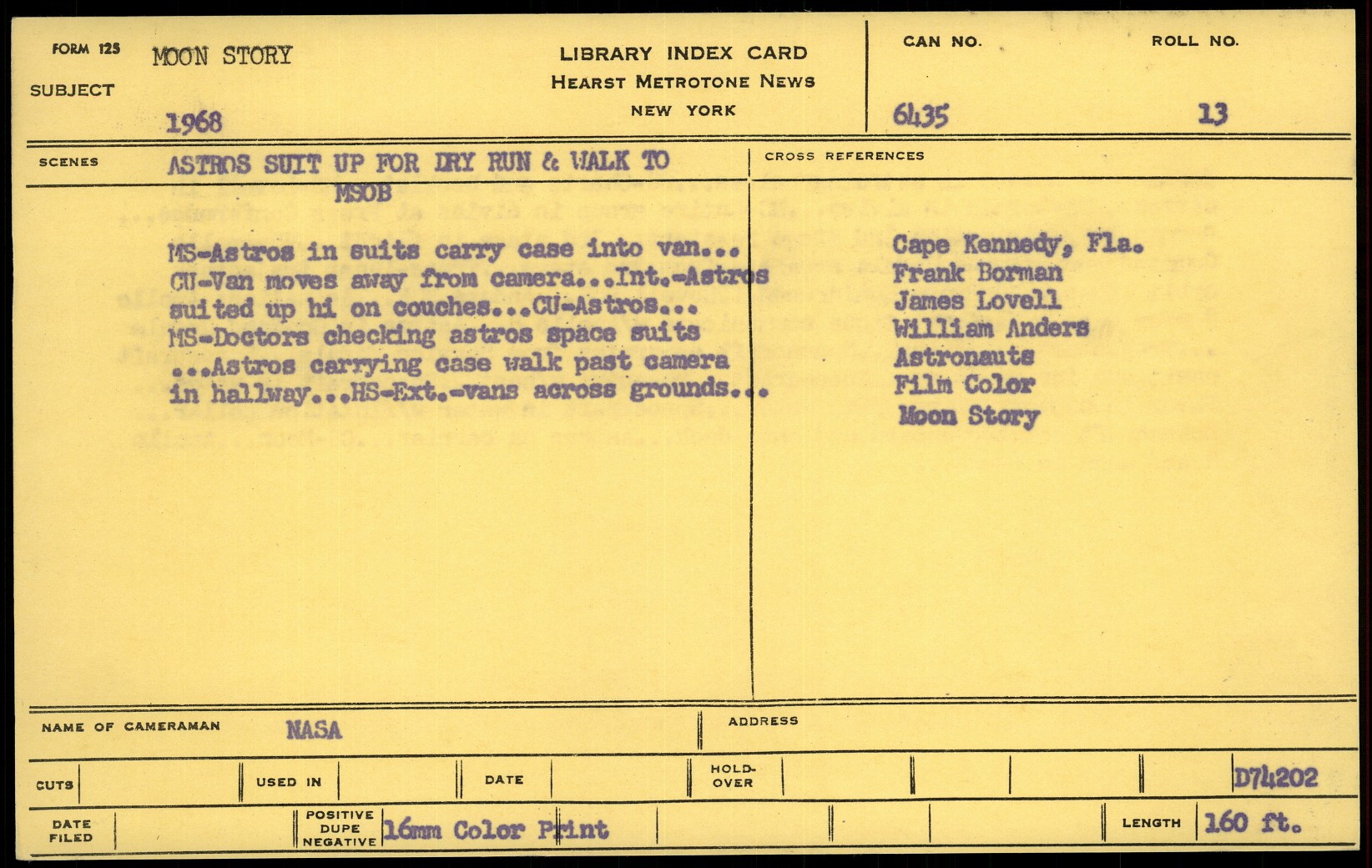 FORM 125 SUBJECT MOON STORY

1968

LIBRARY INDEX CARD
HEARST METROTONE NEWS
NEW YORK

CAN NO. 6435

ROLL NO. 13

SCENES ASTROS SUIT UP FOR DRY RUN & WALK TO MSOB

MS-Astros in suits carry case into van... CU-Van moves away from camera...Int.-Astros suited up hi on couches...CU-Astros... MS-Doctors checking astros space suits ...Astros carrying case walk past camera in hallway...HS-Ext.-vans across grounds...

CROSS REFERENCES

Cape Kennedy, Fla.
Frank Borman
James Lovell
William Anders
Astronauts
Film Color
Moon Story

NAME OF CAMERAMAN NASA

ADDRESS

CUTS

USED IN

DATE

HOLD-OVER

D74202

DATE FILED

POSITIVE DUPE NEGATIVE 16mm Color Print

LENGTH 160 ft.